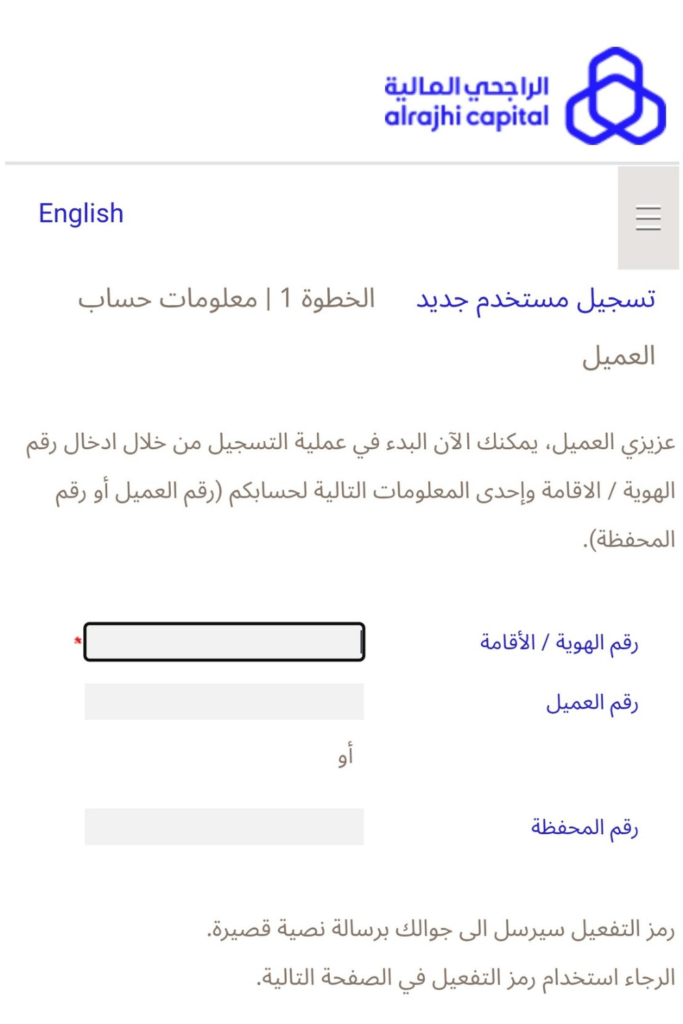 الراجحي المالية
alrajhi capital

English

تسجيل مستخدم جديد الخطوة 1 | معلومات حساب العميل

عزيزي العميل، يمكنك الآن البدء في عملية التسجيل من خلال ادخال رقم الهوية / الاقامة وإحدى المعلومات التالية لحسابكم (رقم العميل أو رقم المحفظة).

رقم الهوية / الأقامة *

رقم العميل

أو

رقم المحفظة

رمز التفعيل سيرسل الى جوالك برسالة نصية قصيرة.

الرجاء استخدام رمز التفعيل في الصفحة التالية.